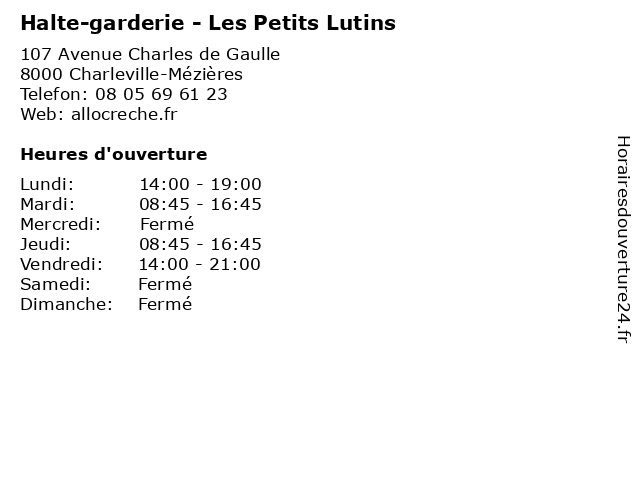 Halte-garderie - Les Petits Lutins

107 Avenue Charles de Gaulle
8000 Charleville-Mézières
Telefon: 08 05 69 61 23
Web: allocreche.fr

Heures d'ouverture

Lundi: 14:00 - 19:00
Mardi: 08:45 - 16:45
Mercredi: Fermé
Jeudi: 08:45 - 16:45
Vendredi: 14:00 - 21:00
Samedi: Fermé
Dimanche: Fermé

Horairesdouverture24.fr